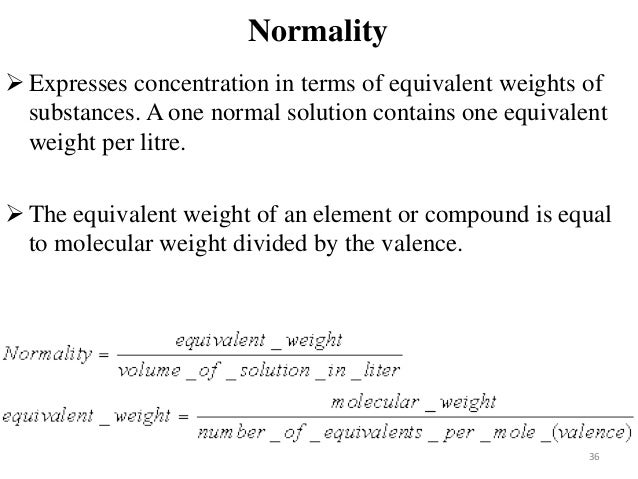 Normality

➢ Expresses concentration in terms of equivalent weights of substances. A one normal solution contains one equivalent weight per litre.

➢ The equivalent weight of an element or compound is equal to molecular weight divided by the valence.

$Normality = \frac{equivalent\_weight}{volume\_of\_solution\_in\_liter}$

$equivalent\_weight = \frac{molecular\_weight}{number\_of\_equivalents\_per\_mole\_(valence)}$

36